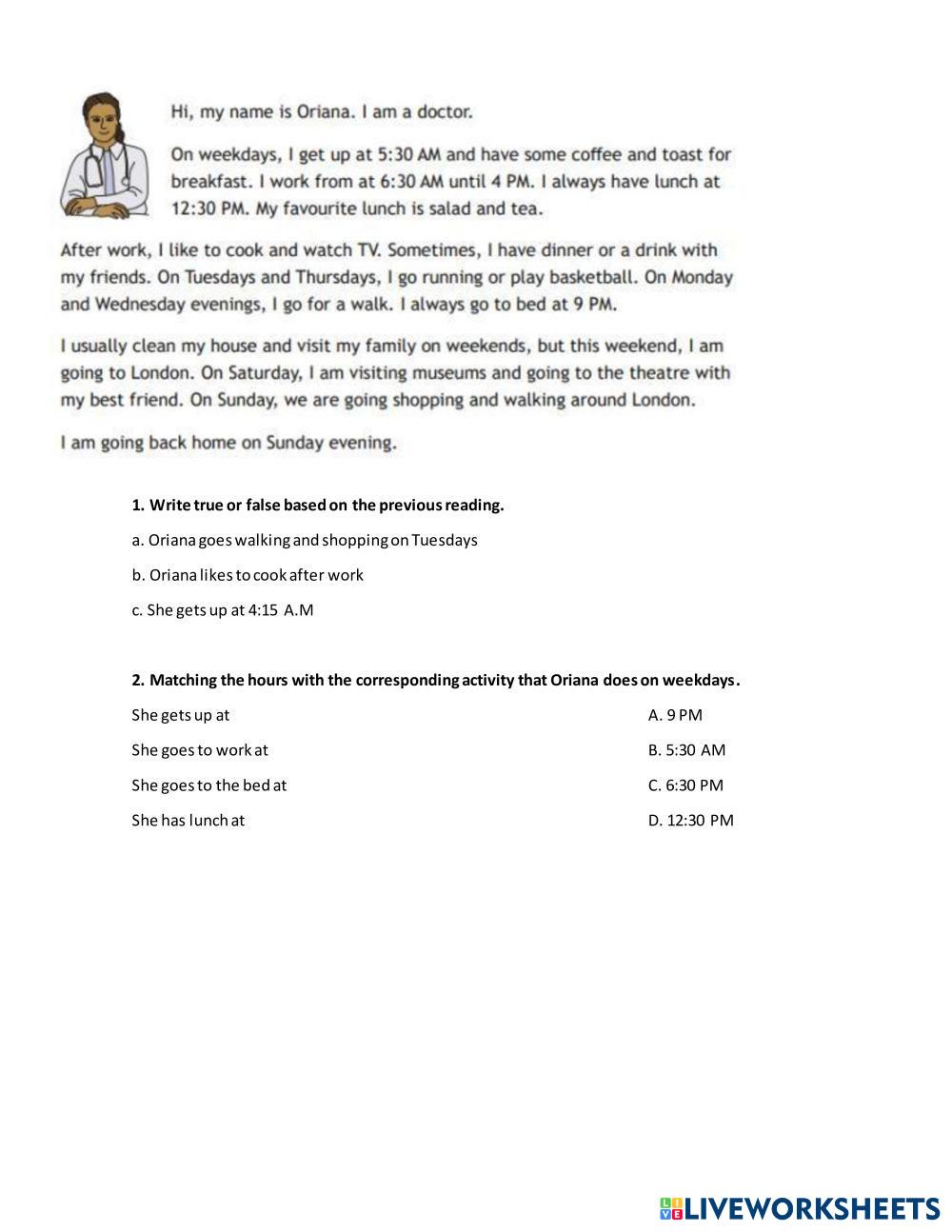 Hi, my name is Oriana. I am a doctor.

On weekdays, I get up at 5:30 AM and have some coffee and toast for breakfast. I work from at 6:30 AM until 4 PM. I always have lunch at 12:30 PM. My favourite lunch is salad and tea.

After work, I like to cook and watch TV. Sometimes, I have dinner or a drink with my friends. On Tuesdays and Thursdays, I go running or play basketball. On Monday and Wednesday evenings, I go for a walk. I always go to bed at 9 PM.

I usually clean my house and visit my family on weekends, but this weekend, I am going to London. On Saturday, I am visiting museums and going to the theatre with my best friend. On Sunday, we are going shopping and walking around London.

I am going back home on Sunday evening.

1. Write true or false based on the previous reading.

a. Oriana goes walking and shopping on Tuesdays

b. Oriana likes to cook after work

c. She gets up at 4:15 A.M

2. Matching the hours with the corresponding activity that Oriana does on weekdays.

She gets up at

She goes to work at

She goes to the bed at

She has lunch at

A. 9 PM

B. 5:30 AM

C. 6:30 PM

D. 12:30 PM

LIVEWORKSHEETS